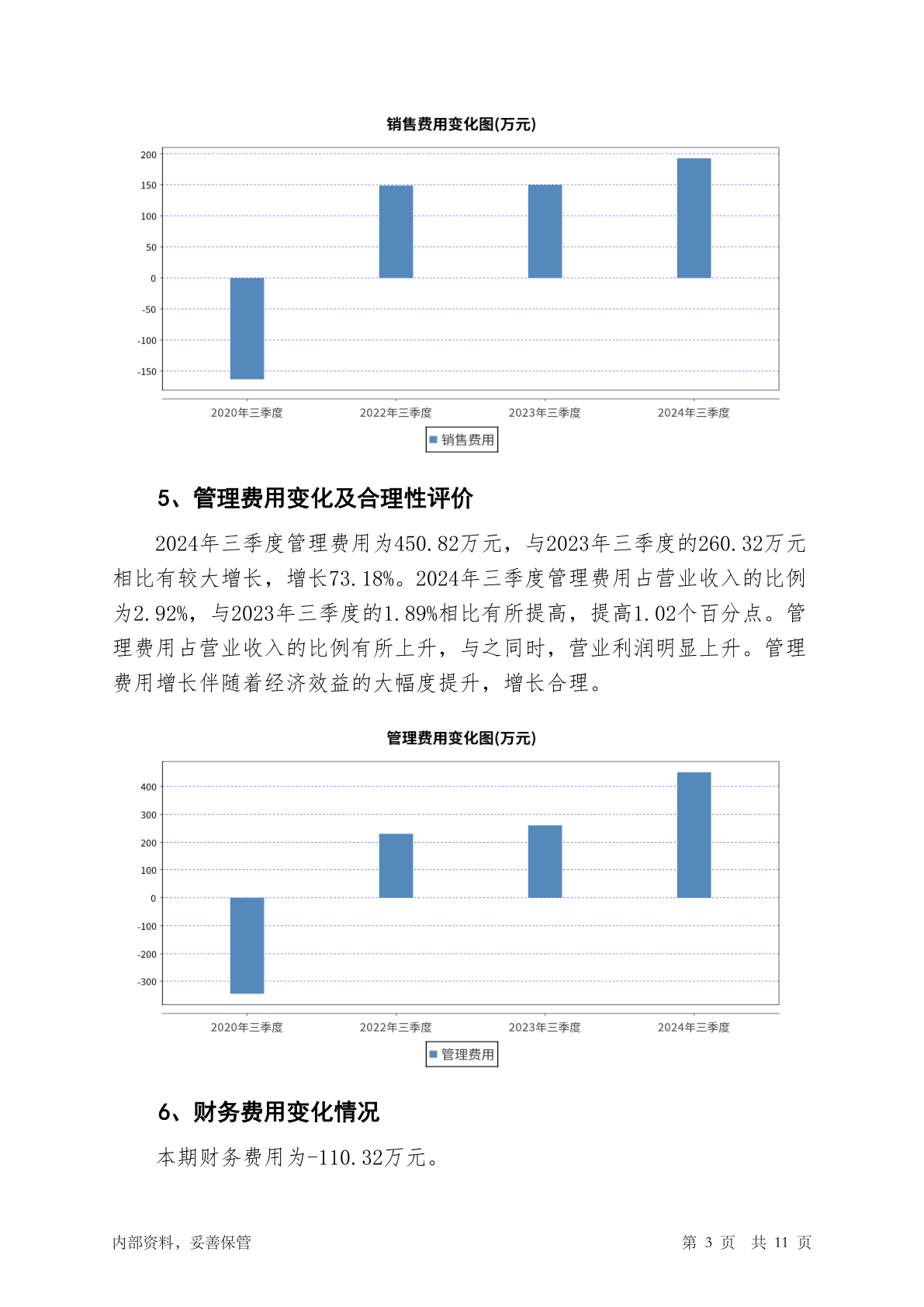 销售费用变化图(万元)

200
150
100
50
0
-50
-100
-150

2020年三季度　2022年三季度　2023年三季度　2024年三季度

销售费用

5、管理费用变化及合理性评价

2024年三季度管理费用为450.82万元，与2023年三季度的260.32万元相比有较大增长，增长73.18%。2024年三季度管理费用占营业收入的比例为2.92%，与2023年三季度的1.89%相比有所提高，提高1.02个百分点。管理费用占营业收入的比例有所上升，与之同时，营业利润明显上升。管理费用增长伴随着经济效益的大幅度提升，增长合理。

管理费用变化图(万元)

400
300
200
100
0
-100
-200
-300

2020年三季度　2022年三季度　2023年三季度　2024年三季度

管理费用

6、财务费用变化情况

本期财务费用为-110.32万元。

内部资料，妥善保管　　第 3 页　共 11 页